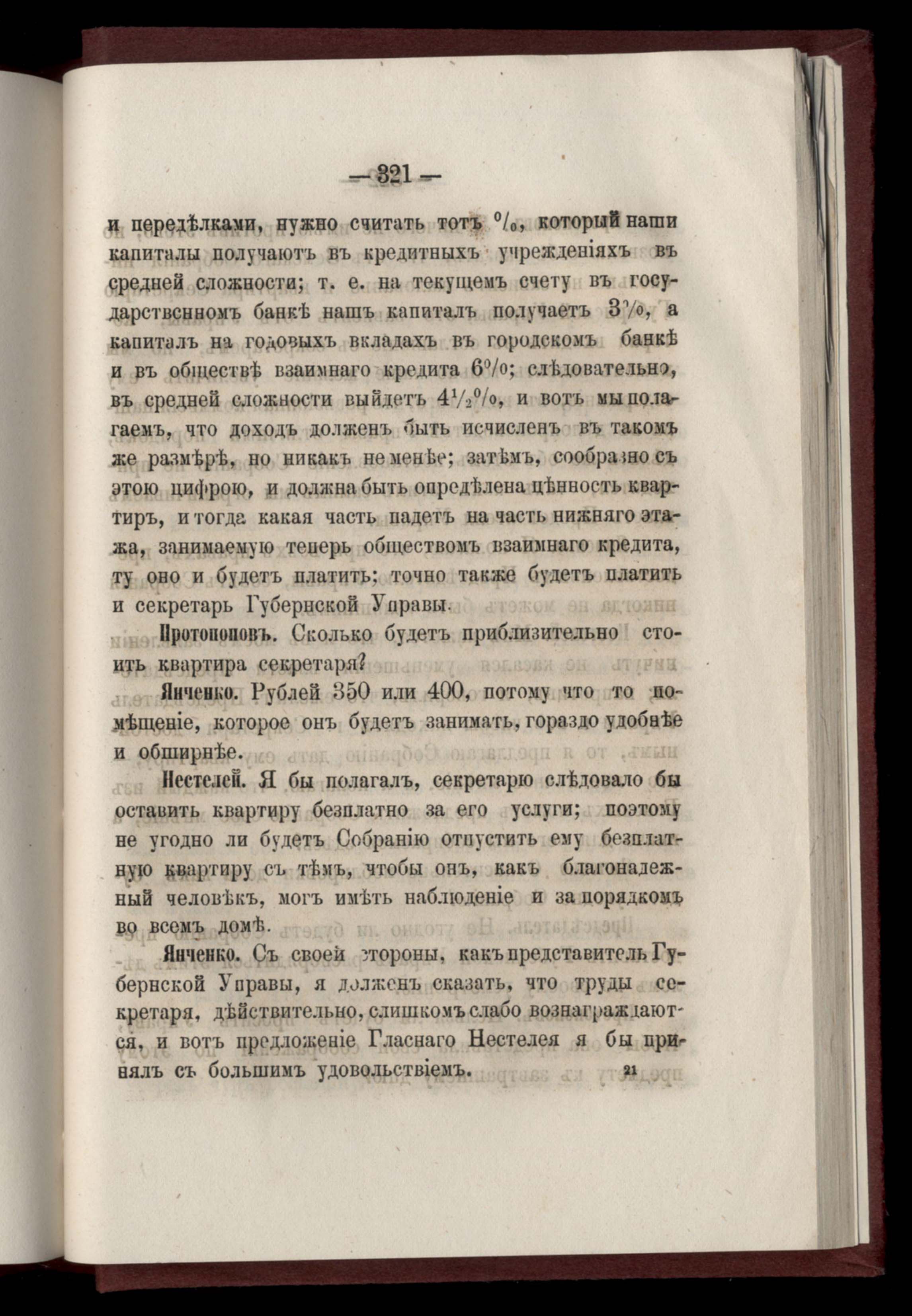 — 321 —

и передѣлками, нужно считать тотъ $^0/_0$, который наши капиталы получаютъ въ кредитныхъ учрежденіяхъ въ средней сложности; т. е. на текущемъ счету въ государственномъ банкѣ нашъ капиталъ получаетъ $3^0/_0$, а капиталъ на годовыхъ вкладахъ въ городскомъ банкѣ и въ обществѣ взаимнаго кредита $6^0/_0$; слѣдовательно, въ средней сложности выйдетъ $4^1/_2{}^0/_0$, и вотъ мы полагаемъ, что доходъ долженъ быть исчисленъ въ такомъ же размѣрѣ, но никакъ не менѣе; затѣмъ, сообразно съ этою цифрою, и должна быть опредѣлена цѣнность квартиръ, и тогда какая часть падетъ на часть нижняго этажа, занимаемую теперь обществомъ взаимнаго кредита, ту оно и будетъ платить; точно также будетъ платить и секретарь Губернской Управы.

Протопоповъ. Сколько будетъ приблизительно стоить квартира секретаря?

Янченко. Рублей 350 или 400, потому что то помѣщеніе, которое онъ будетъ занимать, гораздо удобнѣе и обширнѣе.

Нестелей. Я бы полагалъ, секретарю слѣдовало бы оставить квартиру безплатно за его услуги; поэтому не угодно ли будетъ Собранію отпустить ему безплатную квартиру съ тѣмъ, чтобы онъ, какъ благонадежный человѣкъ, могъ имѣть наблюденіе и за порядкомъ во всемъ домѣ.

Янченко. Съ своей стороны, какъ представитель Губернской Управы, я долженъ сказать, что труды секретаря, дѣйствительно, слишкомъ слабо вознаграждаются, и вотъ предложеніе Гласнаго Нестелея я бы принялъ съ большимъ удовольствіемъ.

21